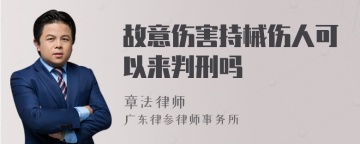 故意伤害持械伤人可以来判刑吗

章法律师
广东律参律师事务所